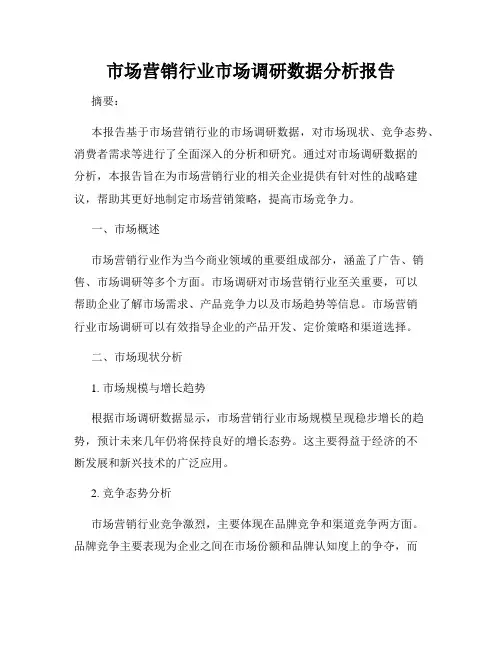 市场营销行业市场调研数据分析报告

摘要：

本报告基于市场营销行业的市场调研数据，对市场现状、竞争态势、消费者需求等进行了全面深入的分析和研究。通过对市场调研数据的分析，本报告旨在为市场营销行业的相关企业提供有针对性的战略建议，帮助其更好地制定市场营销策略，提高市场竞争力。

一、市场概述

市场营销行业作为当今商业领域的重要组成部分，涵盖了广告、销售、市场调研等多个方面。市场调研对市场营销行业至关重要，可以帮助企业了解市场需求、产品竞争力以及市场趋势等信息。市场营销行业市场调研可以有效指导企业的产品开发、定价策略和渠道选择。

二、市场现状分析

1. 市场规模与增长趋势

根据市场调研数据显示，市场营销行业市场规模呈现稳步增长的趋势，预计未来几年仍将保持良好的增长态势。这主要得益于经济的不断发展和新兴技术的广泛应用。

2. 竞争态势分析

市场营销行业竞争激烈，主要体现在品牌竞争和渠道竞争两方面。品牌竞争主要表现为企业之间在市场份额和品牌认知度上的争夺，而